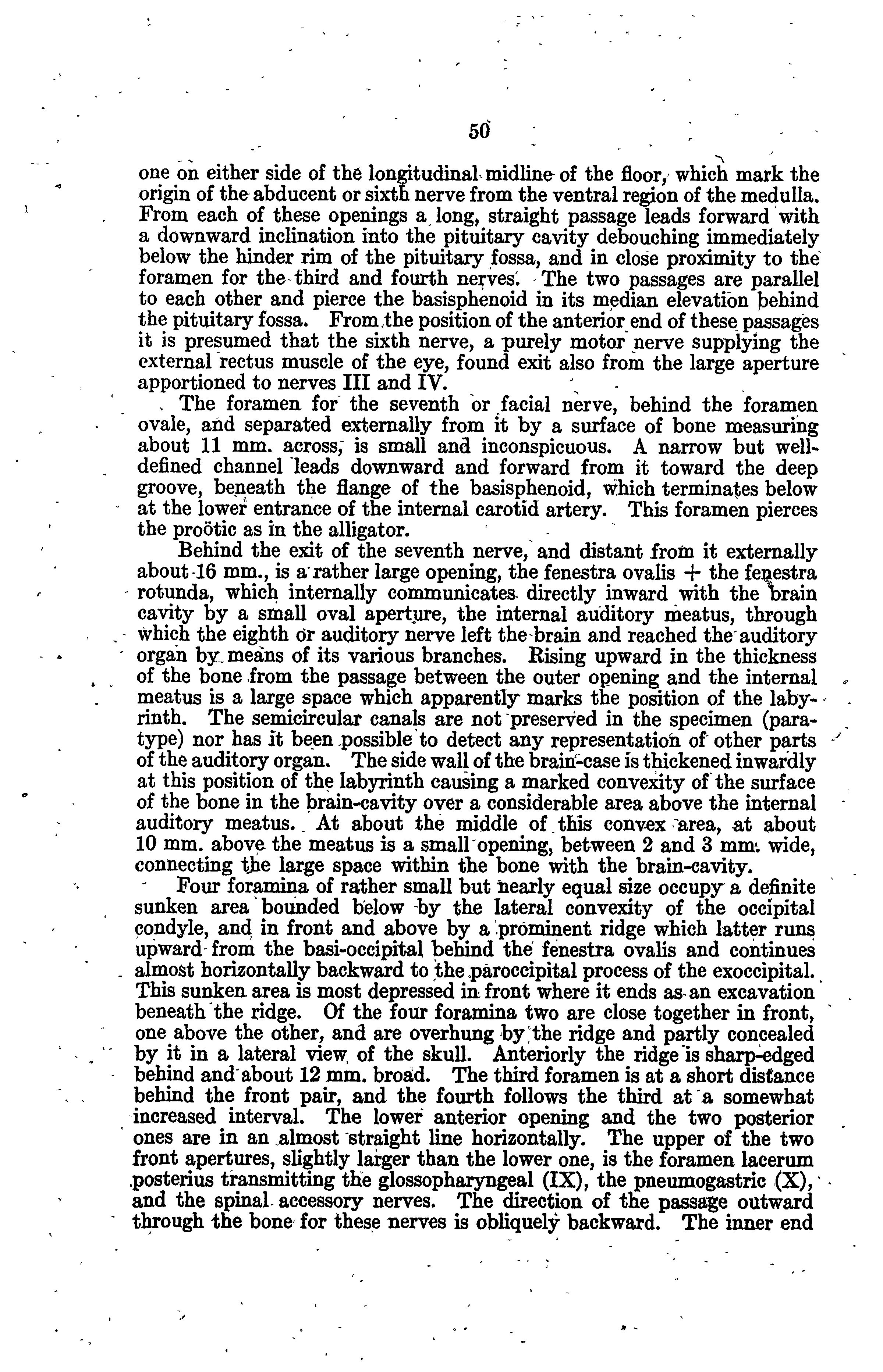 50

one on either side of the longitudinal midline of the floor, which mark the origin of the abducent or sixth nerve from the ventral region of the medulla. From each of these openings a long, straight passage leads forward with a downward inclination into the pituitary cavity debouching immediately below the hinder rim of the pituitary fossa, and in close proximity to the foramen for the third and fourth nerves. The two passages are parallel to each other and pierce the basisphenoid in its median elevation behind the pituitary fossa. From the position of the anterior end of these passages it is presumed that the sixth nerve, a purely motor nerve supplying the external rectus muscle of the eye, found exit also from the large aperture apportioned to nerves III and IV.

The foramen for the seventh or facial nerve, behind the foramen ovale, and separated externally from it by a surface of bone measuring about 11 mm. across, is small and inconspicuous. A narrow but well-defined channel leads downward and forward from it toward the deep groove, beneath the flange of the basisphenoid, which terminates below at the lower entrance of the internal carotid artery. This foramen pierces the proötic as in the alligator.

Behind the exit of the seventh nerve, and distant from it externally about 16 mm., is a rather large opening, the fenestra ovalis + the fenestra rotunda, which internally communicates directly inward with the brain cavity by a small oval aperture, the internal auditory meatus, through which the eighth or auditory nerve left the brain and reached the auditory organ by means of its various branches. Rising upward in the thickness of the bone from the passage between the outer opening and the internal meatus is a large space which apparently marks the position of the labyrinth. The semicircular canals are not preserved in the specimen (paratype) nor has it been possible to detect any representation of other parts of the auditory organ. The side wall of the brain-case is thickened inwardly at this position of the labyrinth causing a marked convexity of the surface of the bone in the brain-cavity over a considerable area above the internal auditory meatus. At about the middle of this convex area, at about 10 mm. above the meatus is a small opening, between 2 and 3 mm. wide, connecting the large space within the bone with the brain-cavity.

Four foramina of rather small but nearly equal size occupy a definite sunken area bounded below by the lateral convexity of the occipital condyle, and in front and above by a prominent ridge which latter runs upward from the basi-occipital behind the fenestra ovalis and continues almost horizontally backward to the paroccipital process of the exoccipital. This sunken area is most depressed in front where it ends as an excavation beneath the ridge. Of the four foramina two are close together in front, one above the other, and are overhung by the ridge and partly concealed by it in a lateral view of the skull. Anteriorly the ridge is sharp-edged behind and about 12 mm. broad. The third foramen is at a short distance behind the front pair, and the fourth follows the third at a somewhat increased interval. The lower anterior opening and the two posterior ones are in an almost straight line horizontally. The upper of the two front apertures, slightly larger than the lower one, is the foramen lacerum posterius transmitting the glossopharyngeal (IX), the pneumogastric (X), and the spinal accessory nerves. The direction of the passage outward through the bone for these nerves is obliquely backward. The inner end